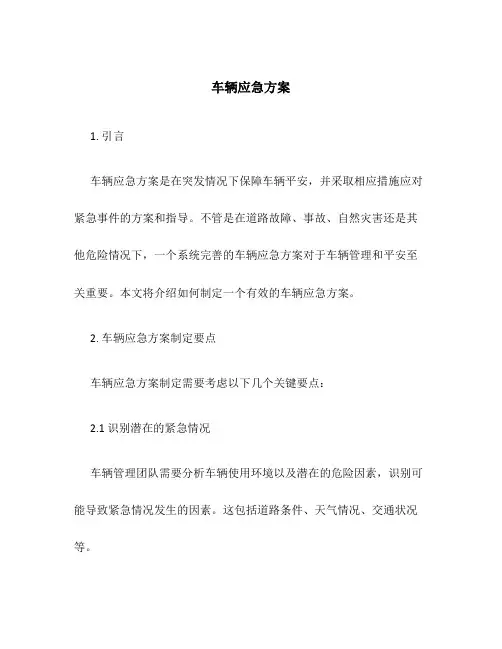 车辆应急方案

1. 引言

车辆应急方案是在突发情况下保障车辆平安，并采取相应措施应对紧急事件的方案和指导。不管是在道路故障、事故、自然灾害还是其他危险情况下，一个系统完善的车辆应急方案对于车辆管理和平安至关重要。本文将介绍如何制定一个有效的车辆应急方案。

2. 车辆应急方案制定要点

车辆应急方案制定需要考虑以下几个关键要点：

2.1 识别潜在的紧急情况

车辆管理团队需要分析车辆使用环境以及潜在的危险因素，识别可能导致紧急情况发生的因素。这包括道路条件、天气情况、交通状况等。